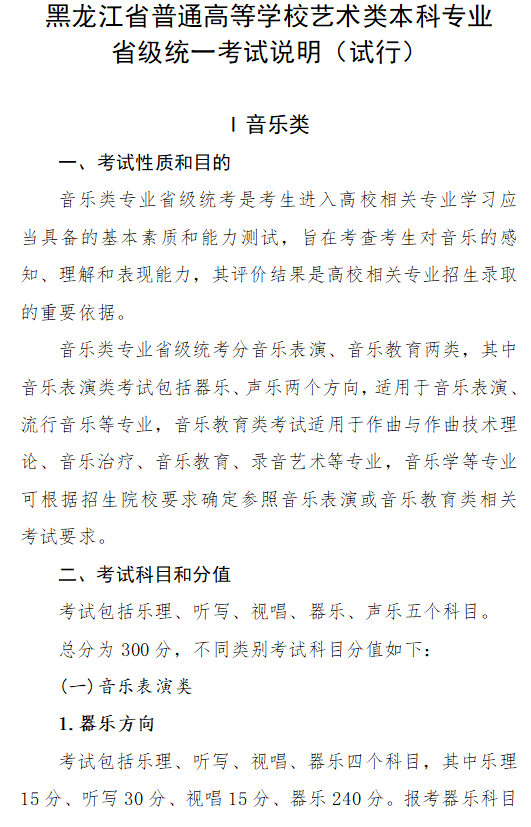 黑龙江省普通高等学校艺术类本科专业省级统一考试说明（试行）

I 音乐类

一、考试性质和目的

音乐类专业省级统考是考生进入高校相关专业学习应当具备的基本素质和能力测试，旨在考查考生对音乐的感知、理解和表现能力，其评价结果是高校相关专业招生录取的重要依据。

音乐类专业省级统考分音乐表演、音乐教育两类，其中音乐表演类考试包括器乐、声乐两个方向，适用于音乐表演、流行音乐等专业，音乐教育类考试适用于作曲与作曲技术理论、音乐治疗、音乐教育、录音艺术等专业，音乐学等专业可根据招生院校要求确定参照音乐表演或音乐教育类相关考试要求。

二、考试科目和分值

考试包括乐理、听写、视唱、器乐、声乐五个科目。

总分为 300 分，不同类别考试科目分值如下：

(一) 音乐表演类

1. 器乐方向

考试包括乐理、听写、视唱、器乐四个科目，其中乐理 15 分、听写 30 分、视唱 15 分、器乐 240 分。报考器乐科目